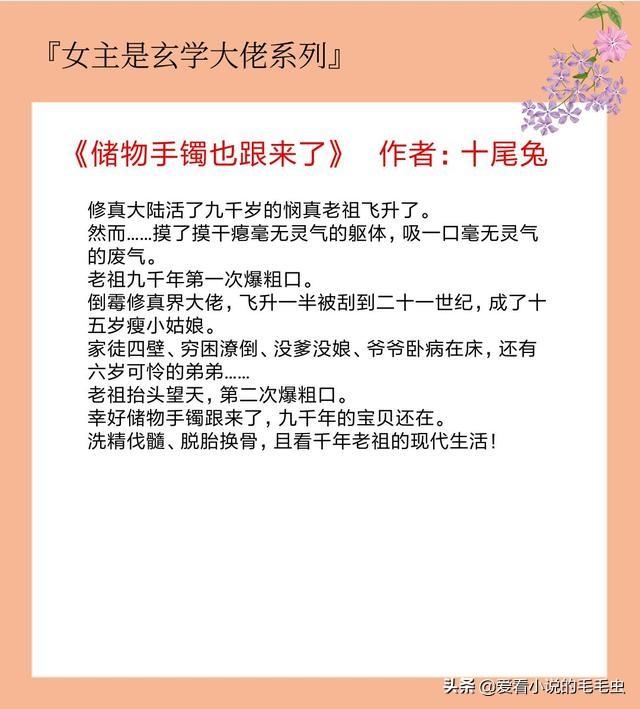 『女主是玄学大佬系列』

《储物手镯也跟来了》 作者：十尾兔

修真大陆活了九千岁的悯真老祖飞升了。
然而……摸了摸干瘪毫无灵气的躯体，吸一口毫无灵气的废气。
老祖九千年第一次爆粗口。
倒霉修真界大佬，飞升一半被刮到二十一世纪，成了十五岁瘦小姑娘。
家徒四壁、穷困潦倒、没爹没娘、爷爷卧病在床，还有六岁可怜的弟弟……
老祖抬头望天，第二次爆粗口。
幸好储物手镯跟来了，九千年的宝贝还在。
洗精伐髓、脱胎换骨，且看千年老祖的现代生活！

头条 @爱看小说的毛毛虫